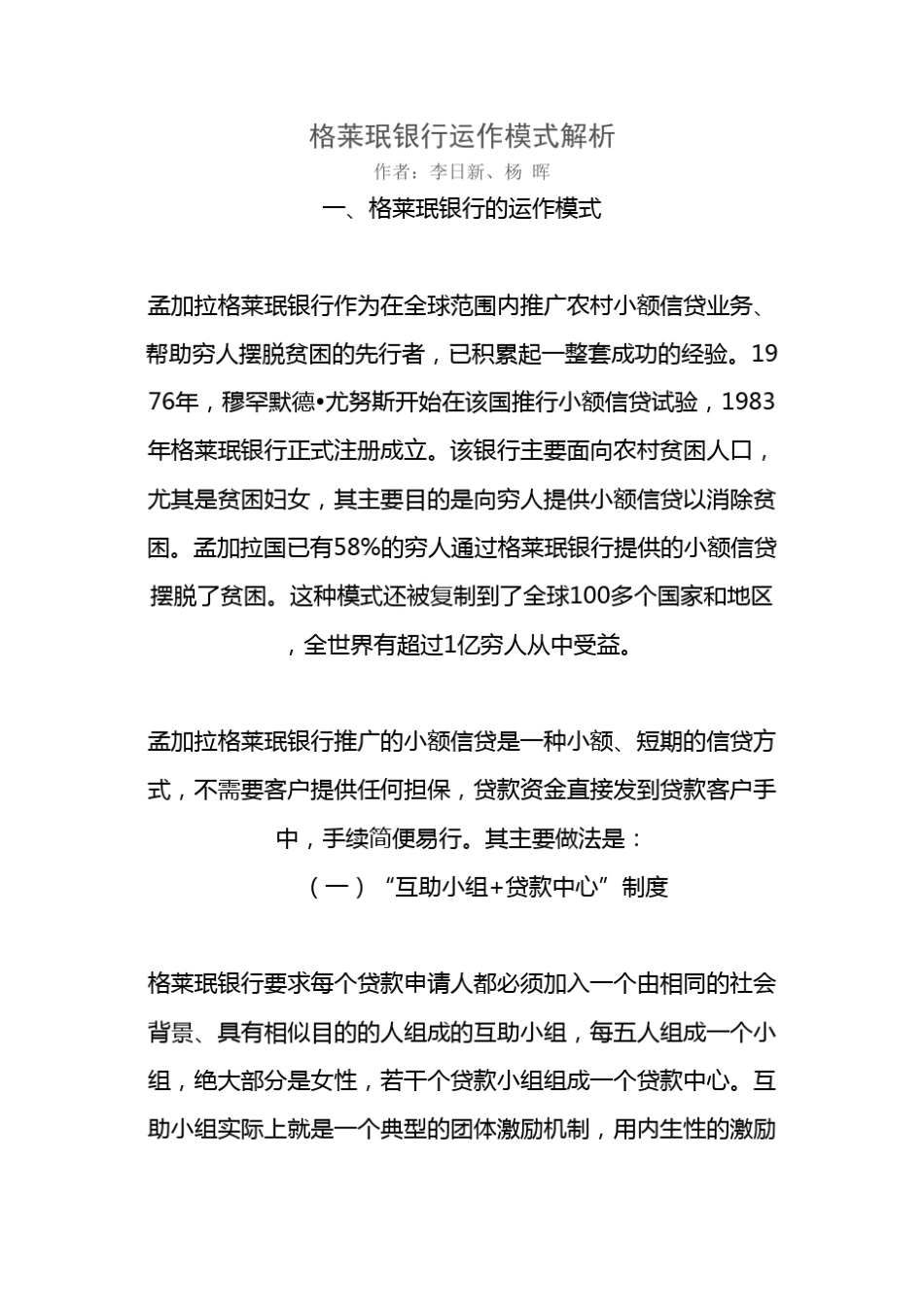 格莱珉银行运作模式解析

作者：李日新、杨 晖

一、格莱珉银行的运作模式

孟加拉格莱珉银行作为在全球范围内推广农村小额信贷业务、帮助穷人摆脱贫困的先行者，已积累起一整套成功的经验。1976年，穆罕默德•尤努斯开始在该国推行小额信贷试验，1983年格莱珉银行正式注册成立。该银行主要面向农村贫困人口，尤其是贫困妇女，其主要目的是向穷人提供小额信贷以消除贫困。孟加拉国已有58%的穷人通过格莱珉银行提供的小额信贷摆脱了贫困。这种模式还被复制到了全球100多个国家和地区，全世界有超过1亿穷人从中受益。

孟加拉格莱珉银行推广的小额信贷是一种小额、短期的信贷方式，不需要客户提供任何担保，贷款资金直接发到贷款客户手中，手续简便易行。其主要做法是：

（一）“互助小组+贷款中心”制度

格莱珉银行要求每个贷款申请人都必须加入一个由相同的社会背景、具有相似目的的人组成的互助小组，每五人组成一个小组，绝大部分是女性，若干个贷款小组组成一个贷款中心。互助小组实际上就是一个典型的团体激励机制，用内生性的激励